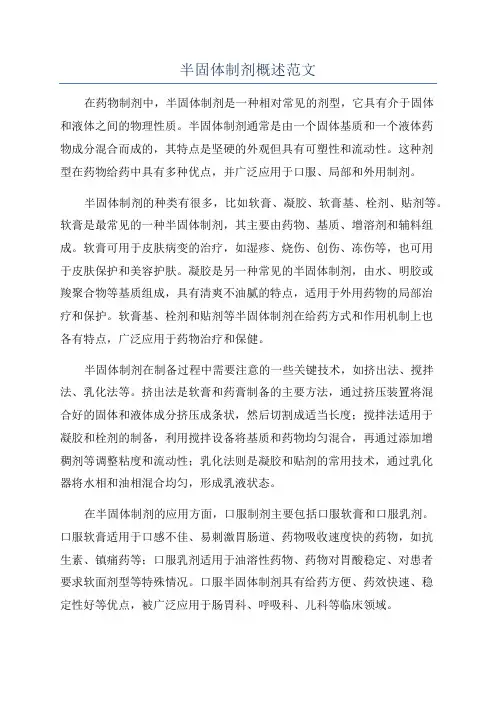 半固体制剂概述范文

在药物制剂中，半固体制剂是一种相对常见的剂型，它具有介于固体和液体之间的物理性质。半固体制剂通常是由一个固体基质和一个液体药物成分混合而成的，其特点是坚硬的外观但具有可塑性和流动性。这种剂型在药物给药中具有多种优点，并广泛应用于口服、局部和外用制剂。

半固体制剂的种类有很多，比如软膏、凝胶、软膏基、栓剂、贴剂等。软膏是最常见的一种半固体制剂，其主要由药物、基质、增溶剂和辅料组成。软膏可用于皮肤病变的治疗，如湿疹、烧伤、创伤、冻伤等，也可用于皮肤保护和美容护肤。凝胶是另一种常见的半固体制剂，由水、明胶或羧聚合物等基质组成，具有清爽不油腻的特点，适用于外用药物的局部治疗和保护。软膏基、栓剂和贴剂等半固体制剂在给药方式和作用机制上也各有特点，广泛应用于药物治疗和保健。

半固体制剂在制备过程中需要注意的一些关键技术，如挤出法、搅拌法、乳化法等。挤出法是软膏和药膏制备的主要方法，通过挤压装置将混合好的固体和液体成分挤压成条状，然后切割成适当长度；搅拌法适用于凝胶和栓剂的制备，利用搅拌设备将基质和药物均匀混合，再通过添加增稠剂等调整粘度和流动性；乳化法则是凝胶和贴剂的常用技术，通过乳化器将水相和油相混合均匀，形成乳液状态。

在半固体制剂的应用方面，口服制剂主要包括口服软膏和口服乳剂。口服软膏适用于口感不佳、易刺激胃肠道、药物吸收速度快的药物，如抗生素、镇痛药等；口服乳剂适用于油溶性药物、药物对胃酸稳定、对患者要求软面剂型等特殊情况。口服半固体制剂具有给药方便、药效快速、稳定性好等优点，被广泛应用于肠胃科、呼吸科、儿科等临床领域。